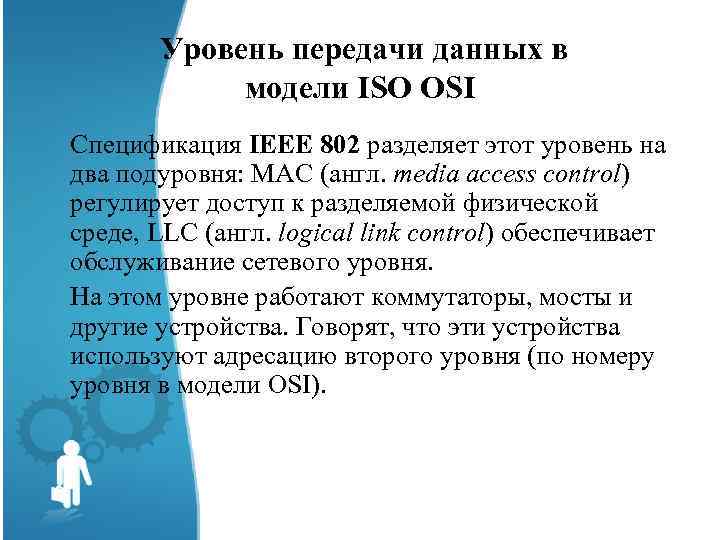 Уровень передачи данных в модели ISO OSI

Спецификация IEEE 802 разделяет этот уровень на два подуровня: MAC (англ. media access control) регулирует доступ к разделяемой физической среде, LLC (англ. logical link control) обеспечивает обслуживание сетевого уровня.

На этом уровне работают коммутаторы, мосты и другие устройства. Говорят, что эти устройства используют адресацию второго уровня (по номеру уровня в модели OSI).